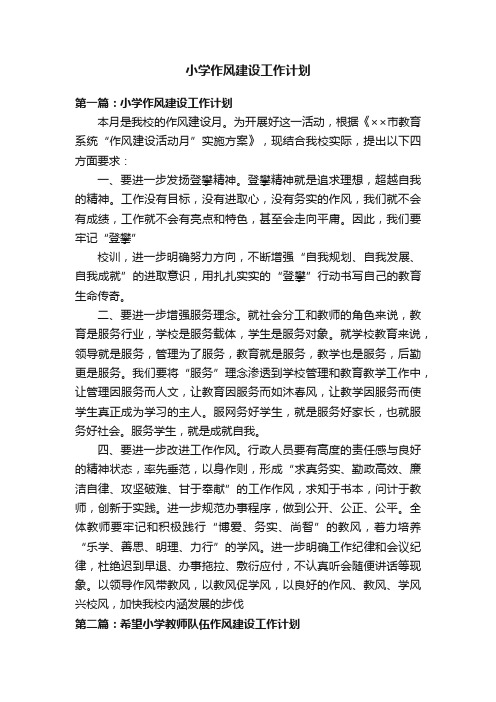 小学作风建设工作计划

第一篇：小学作风建设工作计划

本月是我校的作风建设月。为开展好这一活动，根据《××市教育系统“作风建设活动月”实施方案》，现结合我校实际，提出以下四方面要求：

一、要进一步发扬登攀精神。登攀精神就是追求理想，超越自我的精神。工作没有目标，没有进取心，没有务实的作风，我们就不会有成绩，工作就不会有亮点和特色，甚至会走向平庸。因此，我们要牢记“登攀”

校训，进一步明确努力方向，不断增强“自我规划、自我发展、自我成就”的进取意识，用扎扎实实的“登攀”行动书写自己的教育生命传奇。

二、要进一步增强服务理念。就社会分工和教师的角色来说，教育是服务行业，学校是服务载体，学生是服务对象。就学校教育来说，领导就是服务，管理为了服务，教育就是服务，教学也是服务，后勤更是服务。我们要将“服务”理念渗透到学校管理和教育教学工作中，让管理因服务而人文，让教育因服务而如沐春风，让教学因服务而使学生真正成为学习的主人。服网务好学生，就是服务好家长，也就服务好社会。服务学生，就是成就自我。

四、要进一步改进工作作风。行政人员要有高度的责任感与良好的精神状态，率先垂范，以身作则，形成“求真务实、勤政高效、廉洁自律、攻坚破难、甘于奉献”的工作作风，求知于书本，问计于教师，创新于实践。进一步规范办事程序，做到公开、公正、公平。全体教师要牢记和积极践行“博爱、务实、尚智”的教风，着力培养“乐学、善思、明理、力行”的学风。进一步明确工作纪律和会议纪律，杜绝迟到早退、办事拖拉、敷衍应付，不认真听会随便讲话等现象。以领导作风带教风，以教风促学风，以良好的作风、教风、学风兴校风，加快我校内涵发展的步伐

第二篇：希望小学教师队伍作风建设工作计划